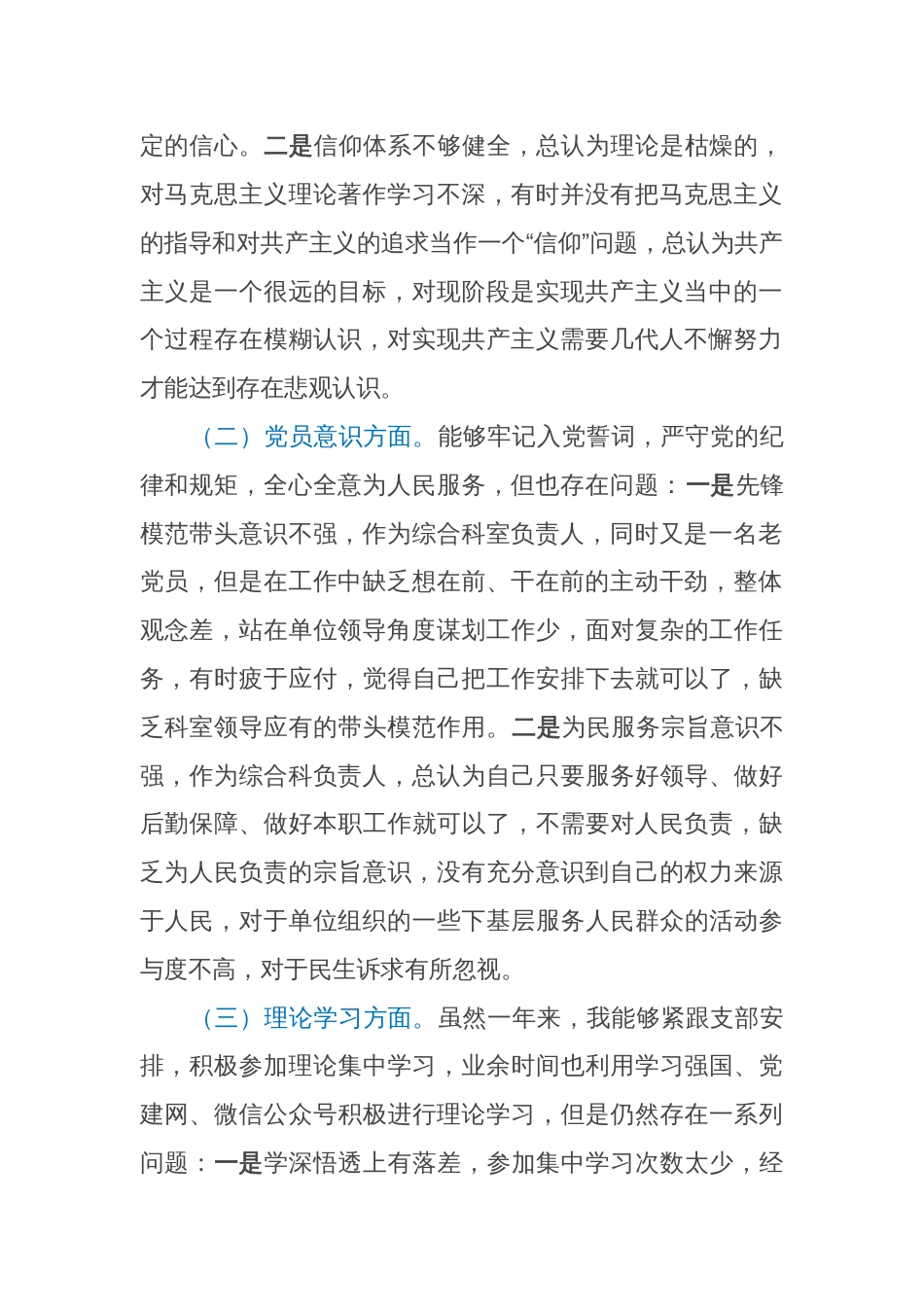 定的信心。二是信仰体系不够健全，总认为理论是枯燥的，对马克思主义理论著作学习不深，有时并没有把马克思主义的指导和对共产主义的追求当作一个“信仰”问题，总认为共产主义是一个很远的目标，对现阶段是实现共产主义当中的一个过程存在模糊认识，对实现共产主义需要几代人不懈努力才能达到存在悲观认识。

（二）党员意识方面。能够牢记入党誓词，严守党的纪律和规矩，全心全意为人民服务，但也存在问题：一是先锋模范带头意识不强，作为综合科室负责人，同时又是一名老党员，但是在工作中缺乏想在前、干在前的主动干劲，整体观念差，站在单位领导角度谋划工作少，面对复杂的工作任务，有时疲于应付，觉得自己把工作安排下去就可以了，缺乏科室领导应有的带头模范作用。二是为民服务宗旨意识不强，作为综合科负责人，总认为自己只要服务好领导、做好后勤保障、做好本职工作就可以了，不需要对人民负责，缺乏为人民负责的宗旨意识，没有充分意识到自己的权力来源于人民，对于单位组织的一些下基层服务人民群众的活动参与度不高，对于民生诉求有所忽视。

（三）理论学习方面。虽然一年来，我能够紧跟支部安排，积极参加理论集中学习，业余时间也利用学习强国、党建网、微信公众号积极进行理论学习，但是仍然存在一系列问题：一是学深悟透上有落差，参加集中学习次数太少，经